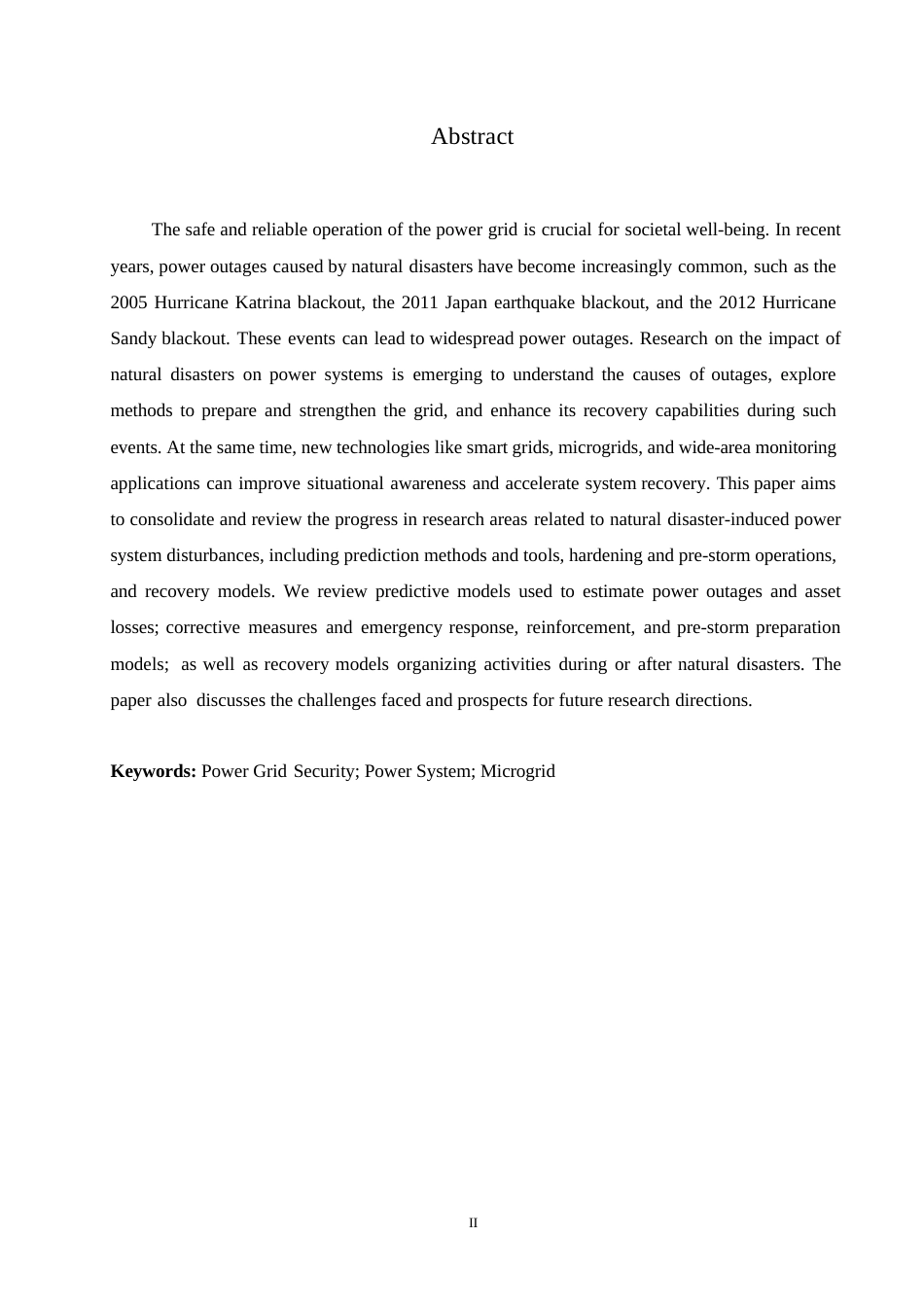 Abstract

The safe and reliable operation of the power grid is crucial for societal well-being. In recent years, power outages caused by natural disasters have become increasingly common, such as the 2005 Hurricane Katrina blackout, the 2011 Japan earthquake blackout, and the 2012 Hurricane Sandy blackout. These events can lead to widespread power outages. Research on the impact of natural disasters on power systems is emerging to understand the causes of outages, explore methods to prepare and strengthen the grid, and enhance its recovery capabilities during such events. At the same time, new technologies like smart grids, microgrids, and wide-area monitoring applications can improve situational awareness and accelerate system recovery. This paper aims to consolidate and review the progress in research areas related to natural disaster-induced power system disturbances, including prediction methods and tools, hardening and pre-storm operations, and recovery models. We review predictive models used to estimate power outages and asset losses; corrective measures and emergency response, reinforcement, and pre-storm preparation models; as well as recovery models organizing activities during or after natural disasters. The paper also discusses the challenges faced and prospects for future research directions.

**Keywords:** Power Grid Security; Power System; Microgrid

II